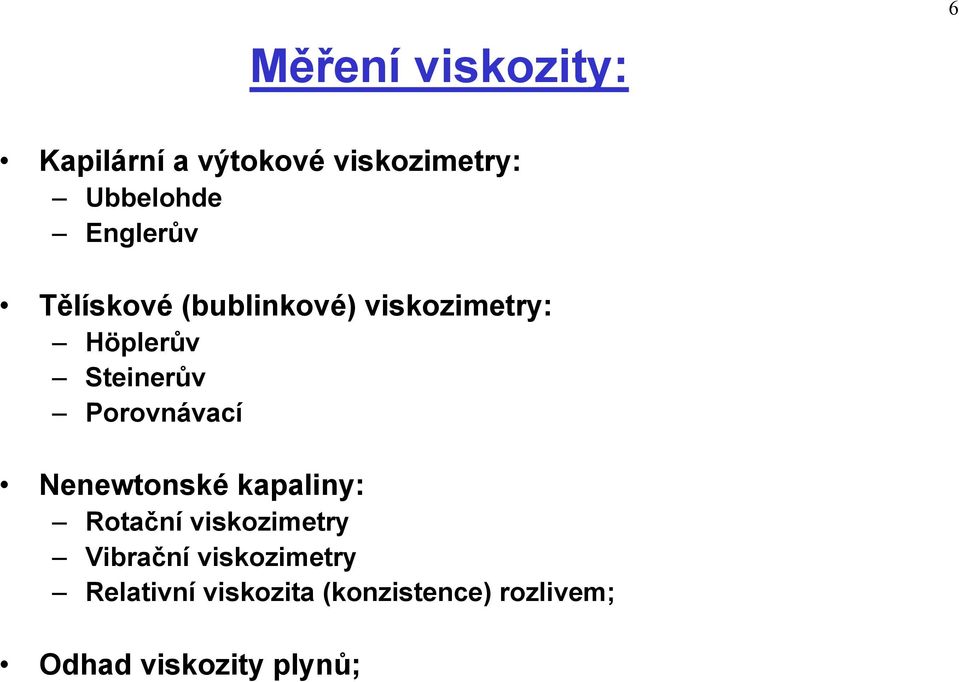 6

Měření viskozity:

• Kapilární a výtokové viskozimetry:
– Ubbelohde
– Englerův

• Tělískové (bublinkové) viskozimetry:
– Höplerův
– Steinerův
– Porovnávací

• Nenewtonské kapaliny:
– Rotační viskozimetry
– Vibrační viskozimetry
– Relativní viskozita (konzistence) rozlivem;

• Odhad viskozity plynů;